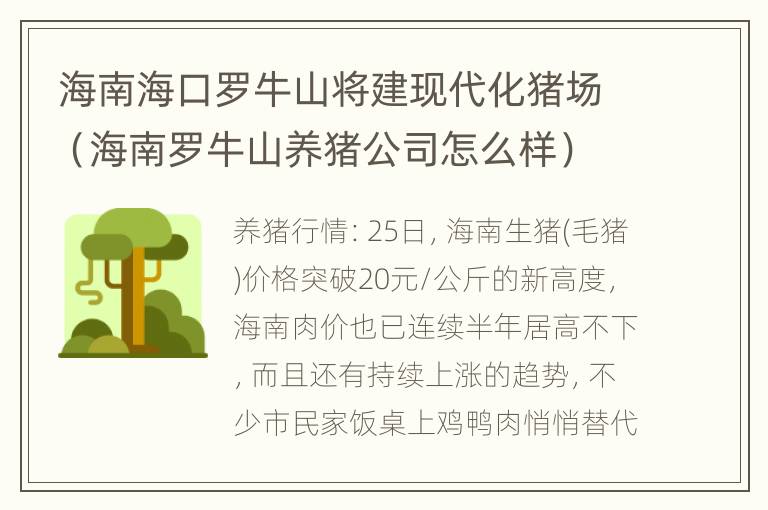 海南海口罗牛山将建现代化猪场（海南罗牛山养猪公司怎么样）

养猪行情: 25日, 海南生猪(毛猪)价格突破20元/公斤的新高度, 海南肉价也已连续半年居高不下, 而且还有持续上涨的趋势, 不少市民家饭桌上鸡鸭肉悄悄替代